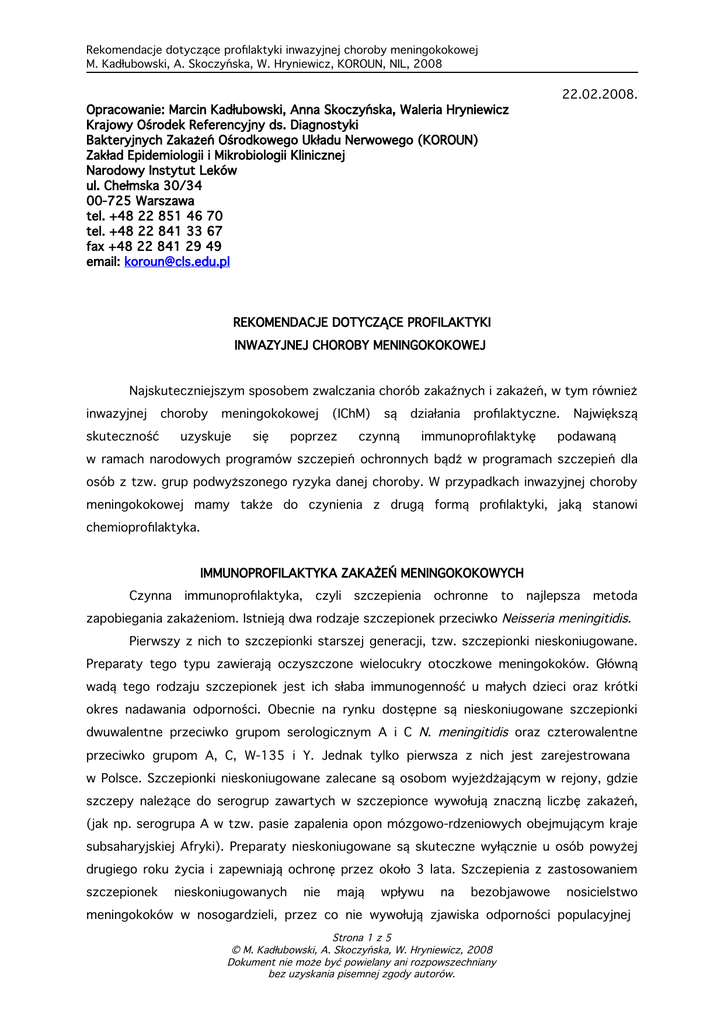 Rekomendacje dotyczące profilaktyki inwazyjnej choroby meningokokowej
M. Kadłubowski, A. Skoczyńska, W. Hryniewicz, KOROUN, NIL, 2008

22.02.2008.

Opracowanie: Marcin Kadłubowski, Anna Skoczyńska, Waleria Hryniewicz
Krajowy Ośrodek Referencyjny ds. Diagnostyki
Bakteryjnych Zakażeń Ośrodkowego Układu Nerwowego (KOROUN)
Zakład Epidemiologii i Mikrobiologii Klinicznej
Narodowy Instytut Leków
ul. Chełmska 30/34
00-725 Warszawa
tel. +48 22 851 46 70
tel. +48 22 841 33 67
fax +48 22 841 29 49
email: koroun@cls.edu.pl

REKOMENDACJE DOTYCZĄCE PROFILAKTYKI
INWAZYJNEJ CHOROBY MENINGOKOKOWEJ

Najskuteczniejszym sposobem zwalczania chorób zakaźnych i zakażeń, w tym również inwazyjnej choroby meningokokowej (IChM) są działania profilaktyczne. Największą skuteczność uzyskuje się poprzez czynną immunoprofilaktykę podawaną w ramach narodowych programów szczepień ochronnych bądź w programach szczepień dla osób z tzw. grup podwyższonego ryzyka danej choroby. W przypadkach inwazyjnej choroby meningokokowej mamy także do czynienia z drugą formą profilaktyki, jaką stanowi chemioprofilaktyka.

IMMUNOPROFILAKTYKA ZAKAŻEŃ MENINGOKOKOWYCH

Czynna immunoprofilaktyka, czyli szczepienia ochronne to najlepsza metoda zapobiegania zakażeniom. Istnieją dwa rodzaje szczepionek przeciwko Neisseria meningitidis.

Pierwszy z nich to szczepionki starszej generacji, tzw. szczepionki nieskoniugowane. Preparaty tego typu zawierają oczyszczone wielocukry otoczkowe meningokoków. Główną wadą tego rodzaju szczepionek jest ich słaba immunogenność u małych dzieci oraz krótki okres nadawania odporności. Obecnie na rynku dostępne są nieskoniugowane szczepionki dwuwalentne przeciwko grupom serologicznym A i C N. meningitidis oraz czterowalentne przeciwko grupom A, C, W-135 i Y. Jednak tylko pierwsza z nich jest zarejestrowana w Polsce. Szczepionki nieskoniugowane zalecane są osobom wyjeżdżającym w rejony, gdzie szczepy należące do serogrup zawartych w szczepionce wywołują znaczną liczbę zakażeń, (jak np. serogrupa A w tzw. pasie zapalenia opon mózgowo-rdzeniowych obejmującym kraje subsaharyjskiej Afryki). Preparaty nieskoniugowane są skuteczne wyłącznie u osób powyżej drugiego roku życia i zapewniają ochronę przez około 3 lata. Szczepienia z zastosowaniem szczepionek nieskoniugowanych nie mają wpływu na bezobjawowe nosicielstwo meningokoków w nosogardzieli, przez co nie wywołują zjawiska odporności populacyjnej

Strona 1 z 5
© M. Kadłubowski, A. Skoczyńska, W. Hryniewicz, 2008
Dokument nie może być powielany ani rozpowszechniany
bez uzyskania pisemnej zgody autorów.